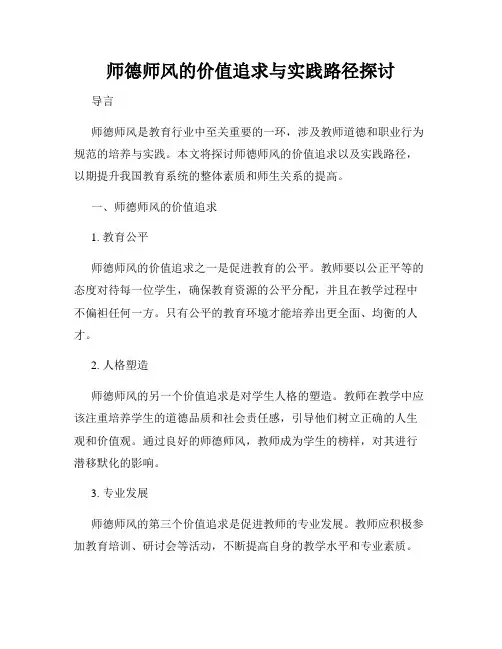 师德师风的价值追求与实践路径探讨

导言

师德师风是教育行业中至关重要的一环，涉及教师道德和职业行为规范的培养与实践。本文将探讨师德师风的价值追求以及实践路径，以期提升我国教育系统的整体素质和师生关系的提高。

一、师德师风的价值追求

1. 教育公平

师德师风的价值追求之一是促进教育的公平。教师要以公正平等的态度对待每一位学生，确保教育资源的公平分配，并且在教学过程中不偏袒任何一方。只有公平的教育环境才能培养出更全面、均衡的人才。

2. 人格塑造

师德师风的另一个价值追求是对学生人格的塑造。教师在教学中应该注重培养学生的道德品质和社会责任感，引导他们树立正确的人生观和价值观。通过良好的师德师风，教师成为学生的榜样，对其进行潜移默化的影响。

3. 专业发展

师德师风的第三个价值追求是促进教师的专业发展。教师应积极参加教育培训、研讨会等活动，不断提高自身的教学水平和专业素质。